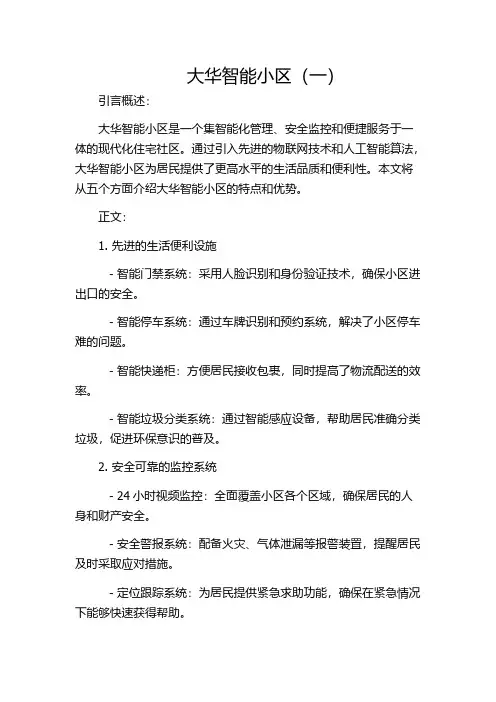 大华智能小区（一）

引言概述：

大华智能小区是一个集智能化管理、安全监控和便捷服务于一体的现代化住宅社区。通过引入先进的物联网技术和人工智能算法，大华智能小区为居民提供了更高水平的生活品质和便利性。本文将从五个方面介绍大华智能小区的特点和优势。

正文：

1. 先进的生活便利设施

- 智能门禁系统：采用人脸识别和身份验证技术，确保小区进出口的安全。

- 智能停车系统：通过车牌识别和预约系统，解决了小区停车难的问题。

- 智能快递柜：方便居民接收包裹，同时提高了物流配送的效率。

- 智能垃圾分类系统：通过智能感应设备，帮助居民准确分类垃圾，促进环保意识的普及。

2. 安全可靠的监控系统

- 24 小时视频监控：全面覆盖小区各个区域，确保居民的人身和财产安全。

- 安全警报系统：配备火灾、气体泄漏等报警装置，提醒居民及时采取应对措施。

- 定位跟踪系统：为居民提供紧急求助功能，确保在紧急情况下能够快速获得帮助。